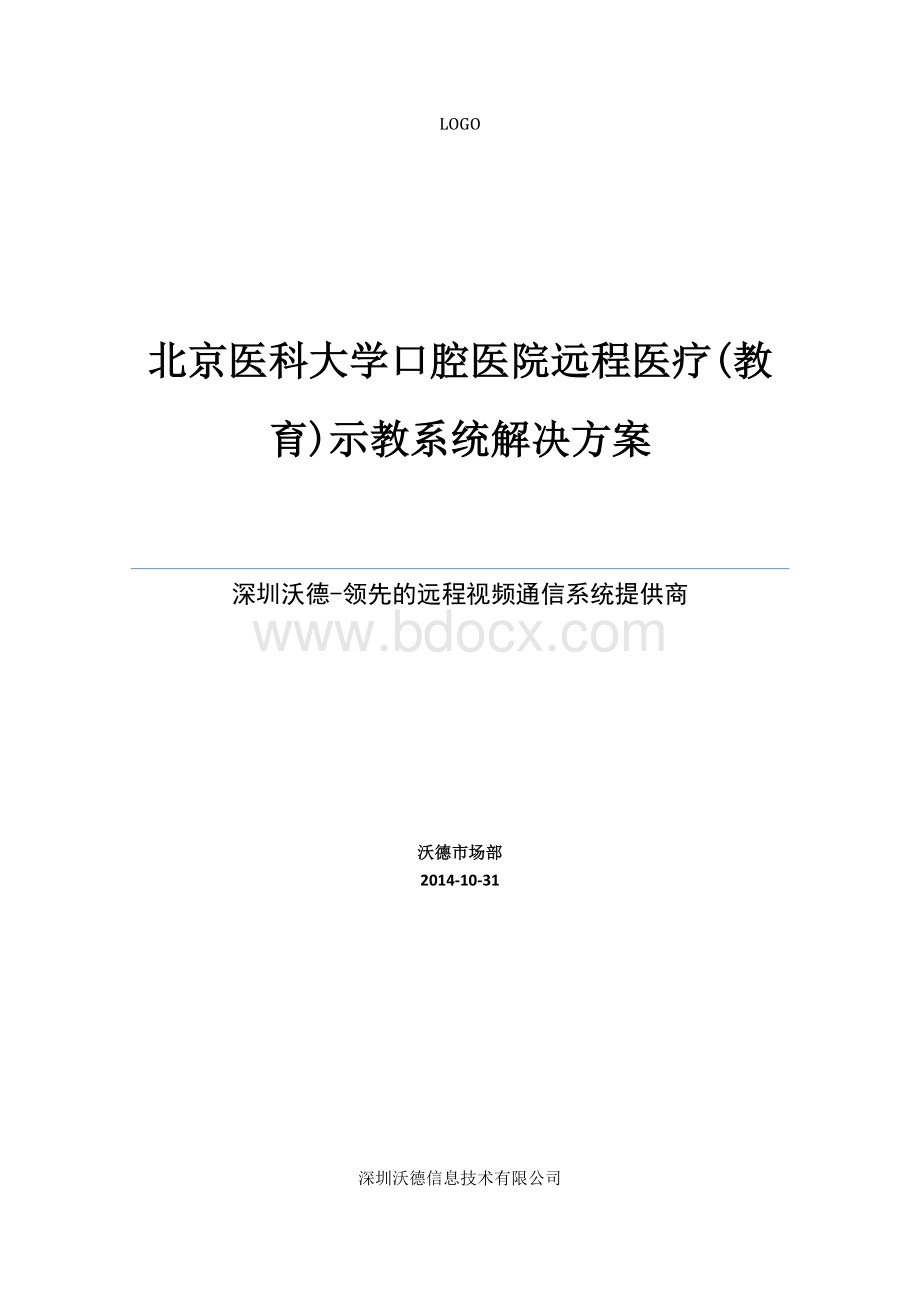 LOGO

北京医科大学口腔医院远程医疗(教育)示教系统解决方案

深圳沃德-领先的远程视频通信系统提供商

www.bdocx.com

沃德市场部
2014-10-31

深圳沃德信息技术有限公司